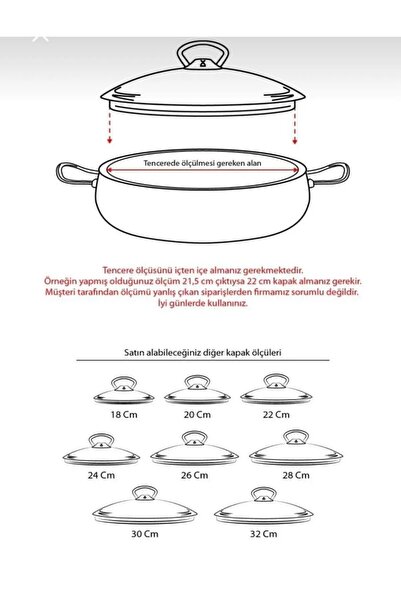 Tencerede ölçülmesi gereken alan

Tencere ölçüsünü içten içe almanız gerekmektedir.
Örneğin yapmış olduğunuz ölçüm 21,5 cm çıktıysa 22 cm kapak almanız gerekir.
Müşteri tarafından ölçümü yanlış çıkan siparişlerden firmamız sorumlu değildir.
İyi günlerde kullanınız.

Satın alabileceğiniz diğer kapak ölçüleri

18 Cm
20 Cm
22 Cm
24 Cm
26 Cm
28 Cm
30 Cm
32 Cm